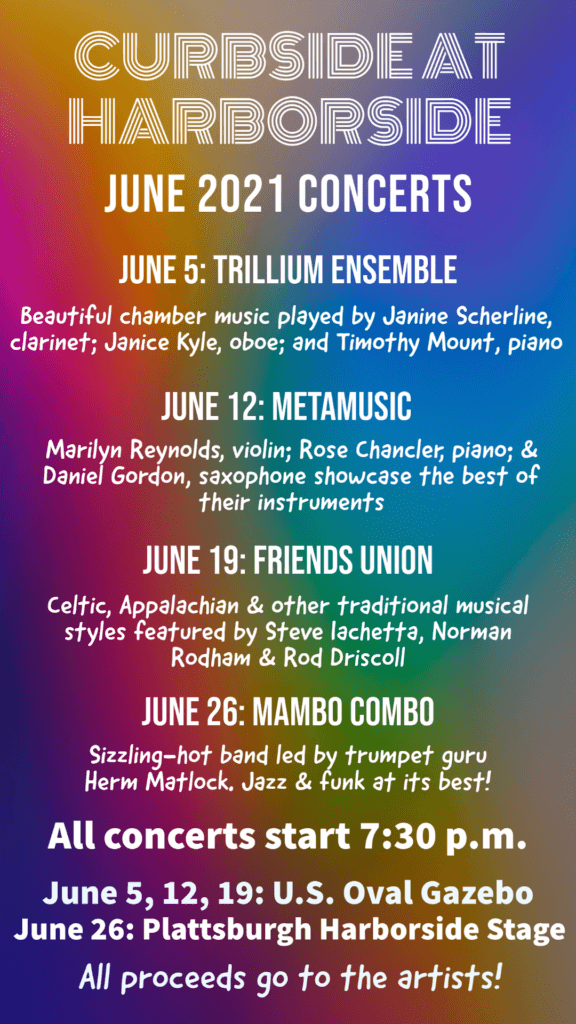 CURBSIDE AT HARBORSIDE

JUNE 2021 CONCERTS

JUNE 5: TRILLIUM ENSEMBLE

Beautiful chamber music played by Janine Scherline, clarinet; Janice Kyle, oboe; and Timothy Mount, piano

JUNE 12: METAMUSIC

Marilyn Reynolds, violin; Rose Chancler, piano; & Daniel Gordon, saxophone showcase the best of their instruments

JUNE 19: FRIENDS UNION

Celtic, Appalachian & other traditional musical styles featured by Steve Iachetta, Norman Rodham & Rod Driscoll

JUNE 26: MAMBO COMBO

Sizzling-hot band led by trumpet guru Herm Matlock. Jazz & funk at its best!

All concerts start 7:30 p.m.

June 5, 12, 19: U.S. Oval Gazebo
June 26: Plattsburgh Harborside Stage

All proceeds go to the artists!